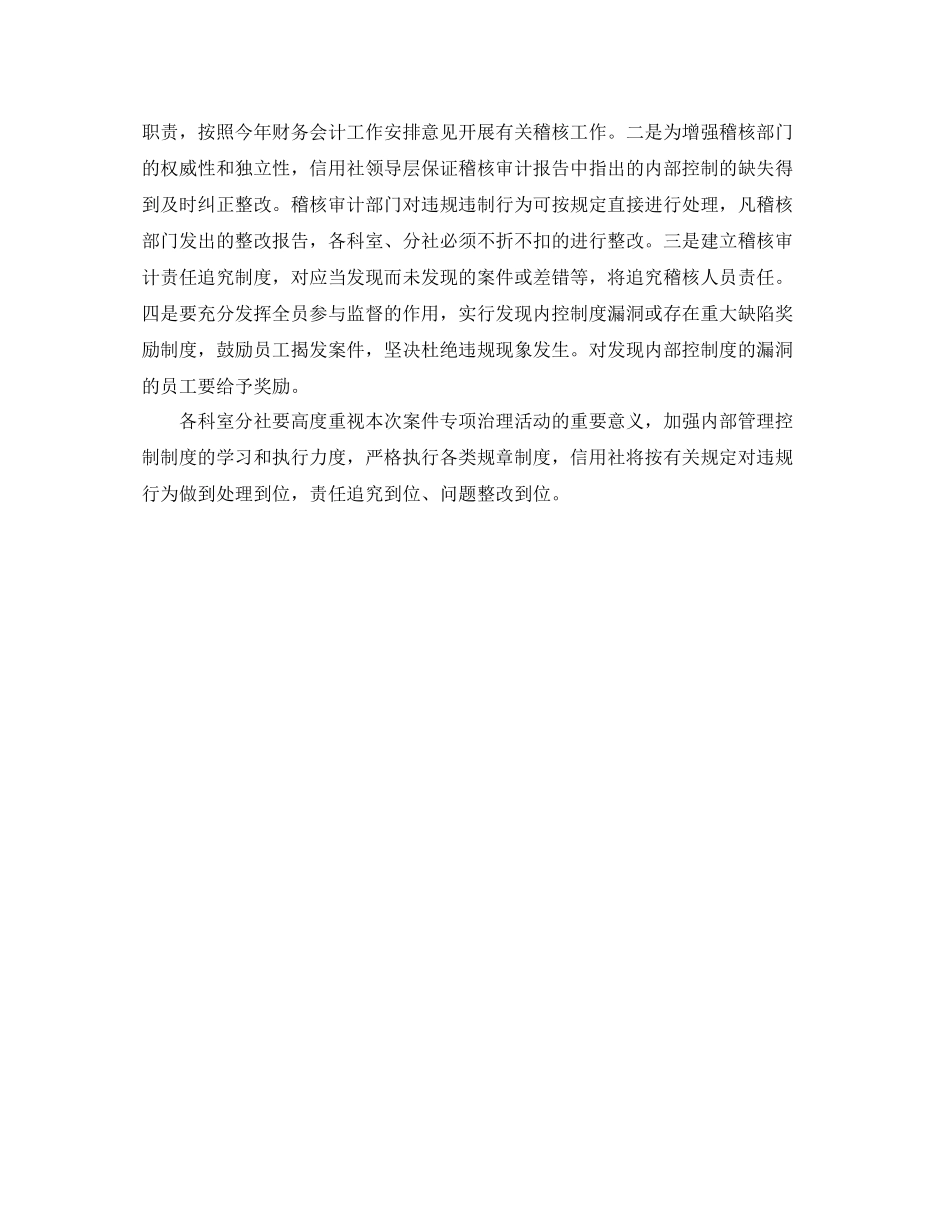 职责，按照今年财务会计工作安排意见开展有关稽核工作。二是为增强稽核部门的权威性和独立性，信用社领导层保证稽核审计报告中指出的内部控制的缺失得到及时纠正整改。稽核审计部门对违规违制行为可按规定直接进行处理，凡稽核部门发出的整改报告，各科室、分社必须不折不扣的进行整改。三是建立稽核审计责任追究制度，对应当发现而未发现的案件或差错等，将追究稽核人员责任。四是要充分发挥全员参与监督的作用，实行发现内控制度漏洞或存在重大缺陷奖励制度，鼓励员工揭发案件，坚决杜绝违规现象发生。对发现内部控制度的漏洞的员工要给予奖励。

各科室分社要高度重视本次案件专项治理活动的重要意义，加强内部管理控制制度的学习和执行力度，严格执行各类规章制度，信用社将按有关规定对违规行为做到处理到位，责任追究到位、问题整改到位。